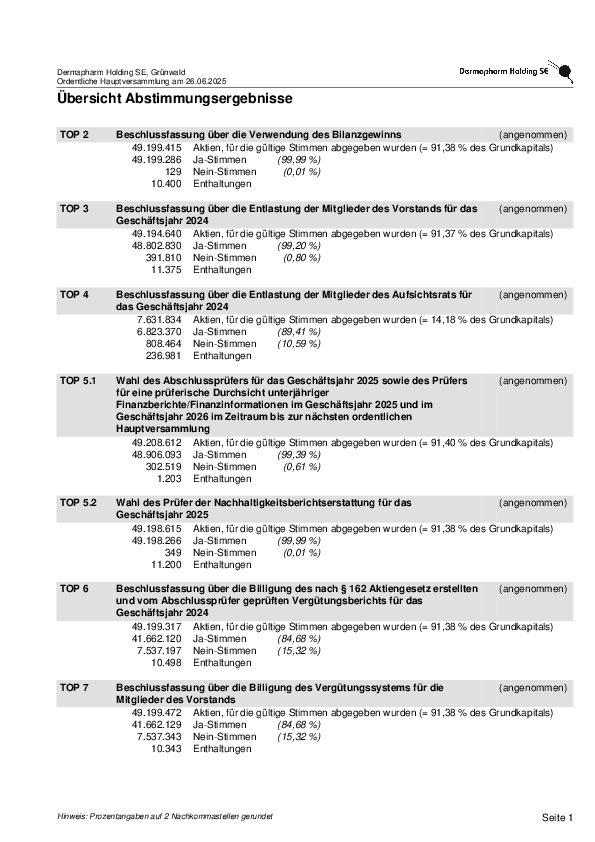 Dermapharm Holding SE, Grünwald
Ordentliche Hauptversammlung am 26.06.2025

Dermapharm Holding SE

Übersicht Abstimmungsergebnisse

TOP 2 Beschlussfassung über die Verwendung des Bilanzgewinns (angenommen)
49.199.415 Aktien, für die gültige Stimmen abgegeben wurden (= 91,38 % des Grundkapitals)
49.199.286 Ja-Stimmen (99,99 %)
129 Nein-Stimmen (0,01 %)
10.400 Enthaltungen

TOP 3 Beschlussfassung über die Entlastung der Mitglieder des Vorstands für das Geschäftsjahr 2024 (angenommen)
49.194.640 Aktien, für die gültige Stimmen abgegeben wurden (= 91,37 % des Grundkapitals)
48.802.830 Ja-Stimmen (99,20 %)
391.810 Nein-Stimmen (0,80 %)
11.375 Enthaltungen

TOP 4 Beschlussfassung über die Entlastung der Mitglieder des Aufsichtsrats für das Geschäftsjahr 2024 (angenommen)
7.631.834 Aktien, für die gültige Stimmen abgegeben wurden (= 14,18 % des Grundkapitals)
6.823.370 Ja-Stimmen (89,41 %)
808.464 Nein-Stimmen (10,59 %)
236.981 Enthaltungen

TOP 5.1 Wahl des Abschlussprüfers für das Geschäftsjahr 2025 sowie des Prüfers für eine prüferische Durchsicht unterjähriger Finanzberichte/Finanzinformationen im Geschäftsjahr 2025 und im Geschäftsjahr 2026 im Zeitraum bis zur nächsten ordentlichen Hauptversammlung (angenommen)
49.208.612 Aktien, für die gültige Stimmen abgegeben wurden (= 91,40 % des Grundkapitals)
48.906.093 Ja-Stimmen (99,39 %)
302.519 Nein-Stimmen (0,61 %)
1.203 Enthaltungen

TOP 5.2 Wahl des Prüfer der Nachhaltigkeitsberichtserstattung für das Geschäftsjahr 2025 (angenommen)
49.198.615 Aktien, für die gültige Stimmen abgegeben wurden (= 91,38 % des Grundkapitals)
49.198.266 Ja-Stimmen (99,99 %)
349 Nein-Stimmen (0,01 %)
11.200 Enthaltungen

TOP 6 Beschlussfassung über die Billigung des nach § 162 Aktiengesetz erstellten und vom Abschlussprüfer geprüften Vergütungsberichts für das Geschäftsjahr 2024 (angenommen)
49.199.317 Aktien, für die gültige Stimmen abgegeben wurden (= 91,38 % des Grundkapitals)
41.662.120 Ja-Stimmen (84,68 %)
7.537.197 Nein-Stimmen (15,32 %)
10.498 Enthaltungen

TOP 7 Beschlussfassung über die Billigung des Vergütungssystems für die Mitglieder des Vorstands (angenommen)
49.199.472 Aktien, für die gültige Stimmen abgegeben wurden (= 91,38 % des Grundkapitals)
41.662.129 Ja-Stimmen (84,68 %)
7.537.343 Nein-Stimmen (15,32 %)
10.343 Enthaltungen

Hinweis: Prozentangaben auf 2 Nachkommastellen gerundet
Seite 1